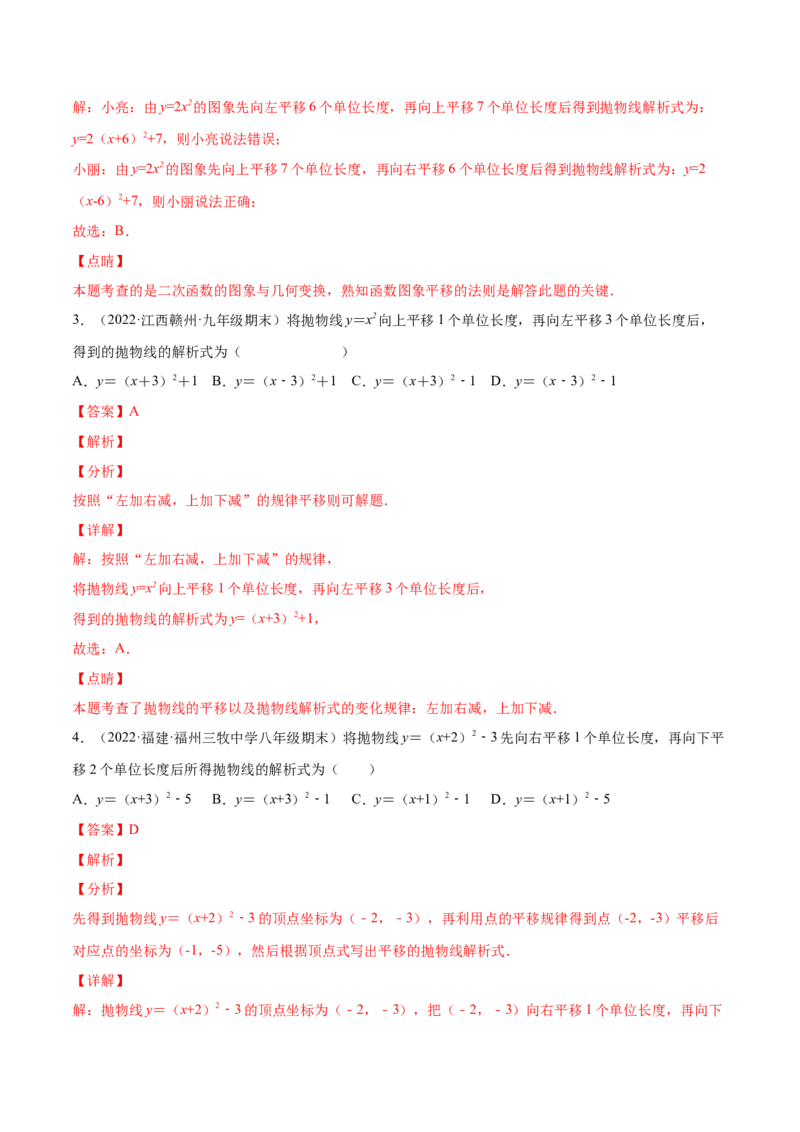 解：小亮：由$y=2x^2$的图象先向左平移6个单位长度，再向上平移7个单位长度后得到抛物线解析式为：$y=2(x+6)^2+7$，则小亮说法错误；

小丽：由$y=2x^2$的图象先向上平移7个单位长度，再向右平移6个单位长度后得到抛物线解析式为：$y=2(x-6)^2+7$，则小丽说法正确；

故选：B.

【点睛】

本题考查的是二次函数的图象与几何变换，熟知函数图象平移的法则是解答此题的关键.

3.（2022·江西赣州·九年级期末）将抛物线$y=x^2$向上平移1个单位长度，再向左平移3个单位长度后，得到的抛物线的解析式为（　　）

A.$y=(x+3)^2+1$　B.$y=(x-3)^2+1$　C.$y=(x+3)^2-1$　D.$y=(x-3)^2-1$

【答案】A

【解析】

【分析】

按照“左加右减，上加下减”的规律平移则可解题.

【详解】

解：按照“左加右减，上加下减”的规律，

将抛物线$y=x^2$向上平移1个单位长度，再向左平移3个单位长度后，

得到的抛物线的解析式为$y=(x+3)^2+1$，

故选：A.

【点睛】

本题考查了抛物线的平移以及抛物线解析式的变化规律：左加右减，上加下减.

4.（2022·福建·福州三牧中学八年级期末）将抛物线$y=(x+2)^2-3$先向右平移1个单位长度，再向下平移2个单位长度后所得抛物线的解析式为（　　）

A.$y=(x+3)^2-5$　B.$y=(x+3)^2-1$　C.$y=(x+1)^2-1$　D.$y=(x+1)^2-5$

【答案】D

【解析】

【分析】

先得到抛物线$y=(x+2)^2-3$的顶点坐标为（-2，-3），再利用点的平移规律得到点（-2，-3）平移后对应点的坐标为（-1，-5），然后根据顶点式写出平移的抛物线解析式.

【详解】

解：抛物线$y=(x+2)^2-3$的顶点坐标为（-2，-3），把（-2，-3）向右平移1个单位长度，再向下